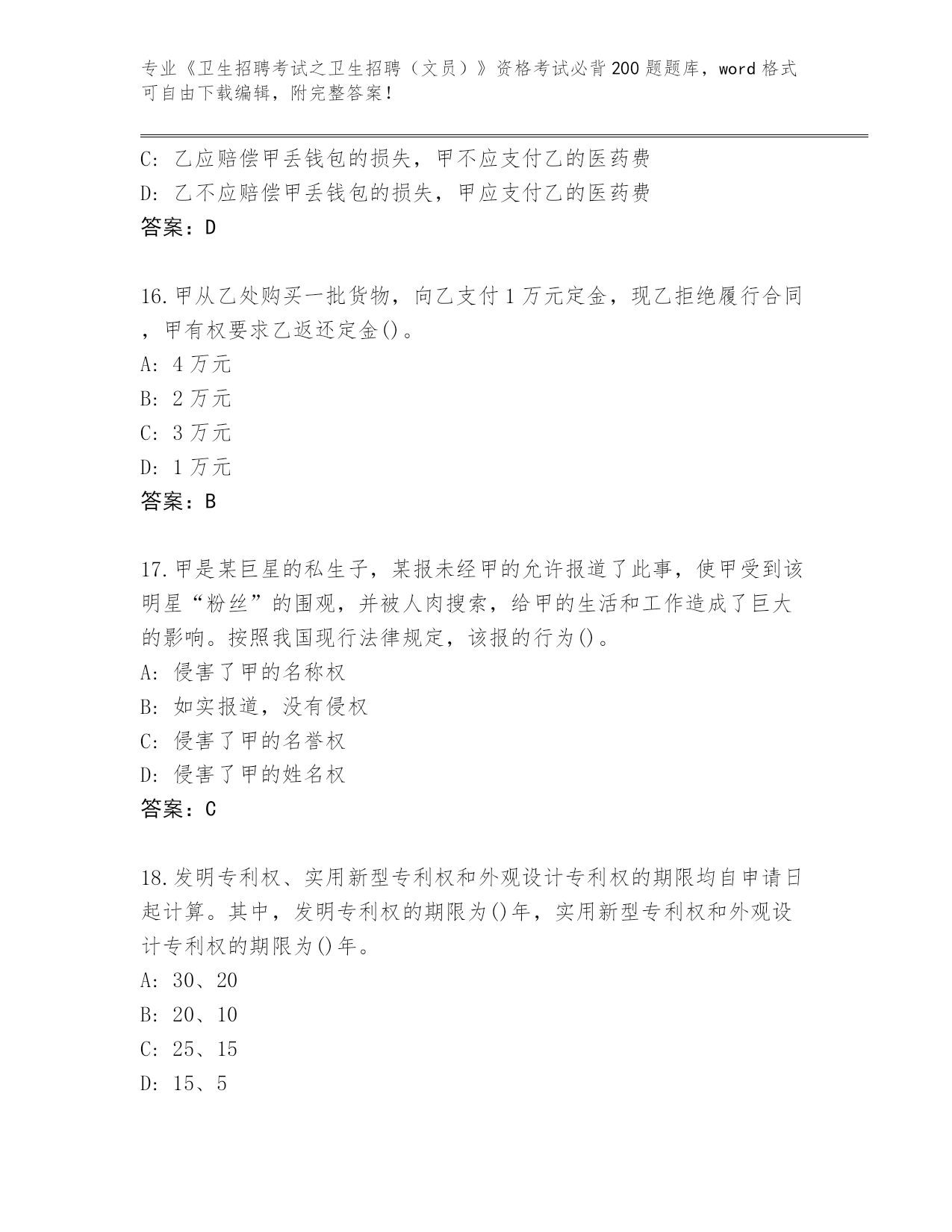 专业《卫生招聘考试之卫生招聘（文员）》资格考试必背200题题库，word格式可自由下载编辑，附完整答案！

C: 乙应赔偿甲丢钱包的损失，甲不应支付乙的医药费
D: 乙不应赔偿甲丢钱包的损失，甲应支付乙的医药费
答案：D

16.甲从乙处购买一批货物，向乙支付1万元定金，现乙拒绝履行合同，甲有权要求乙返还定金()。
A: 4万元
B: 2万元
C: 3万元
D: 1万元
答案：B

17.甲是某巨星的私生子，某报未经甲的允许报道了此事，使甲受到该明星“粉丝”的围观，并被人肉搜索，给甲的生活和工作造成了巨大的影响。按照我国现行法律规定，该报的行为()。
A: 侵害了甲的名称权
B: 如实报道，没有侵权
C: 侵害了甲的名誉权
D: 侵害了甲的姓名权
答案：C

18.发明专利权、实用新型专利权和外观设计专利权的期限均自申请日起计算。其中，发明专利权的期限为()年，实用新型专利权和外观设计专利权的期限为()年。
A: 30、20
B: 20、10
C: 25、15
D: 15、5